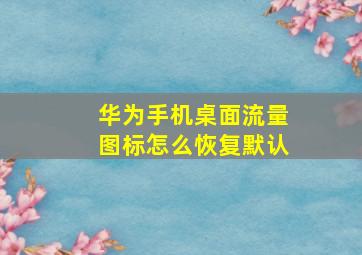 华为手机桌面流量图标怎么恢复默认